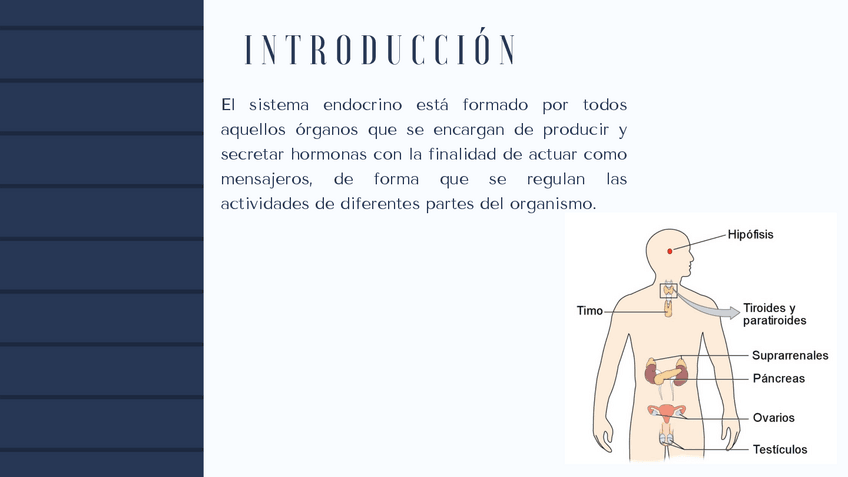 INTRODUCCIÓN

El sistema endocrino está formado por todos aquellos órganos que se encargan de producir y secretar hormonas con la finalidad de actuar como mensajeros, de forma que se regulan las actividades de diferentes partes del organismo.

Hipófisis
Timo
Tiroides y paratiroides
Suprarrenales
Páncreas
Ovarios
Testículos